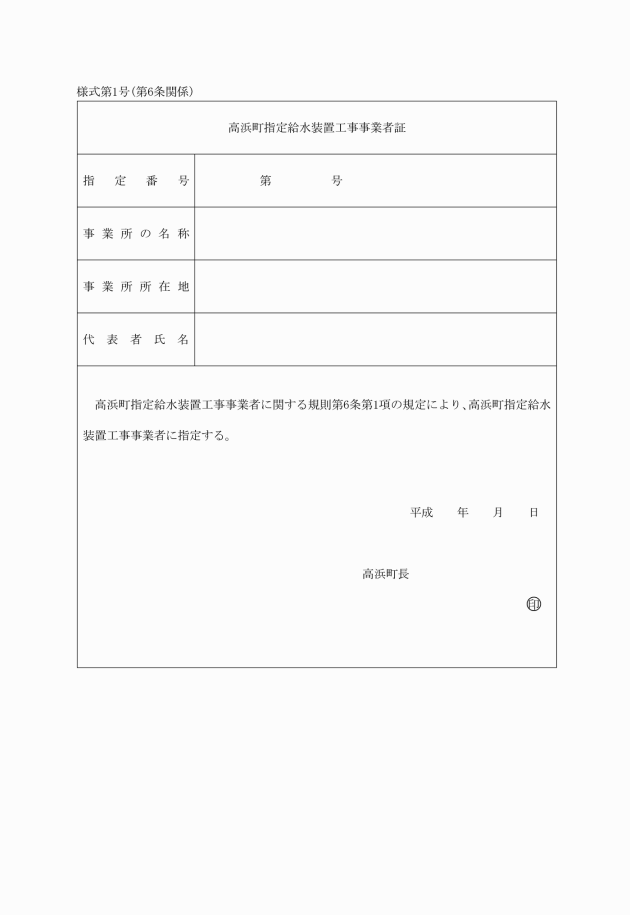 様式第1号(第6条関係)

高浜町指定給水装置工事事業者証

| 指定番号 | 第　　　号 |
|---|---|
| 事業所の名称 | |
| 事業所所在地 | |
| 代表者氏名 | |

高浜町指定給水装置工事事業者に関する規則第6条第1項の規定により、高浜町指定給水装置工事事業者に指定する。

平成　　年　　月　　日

高浜町長

印